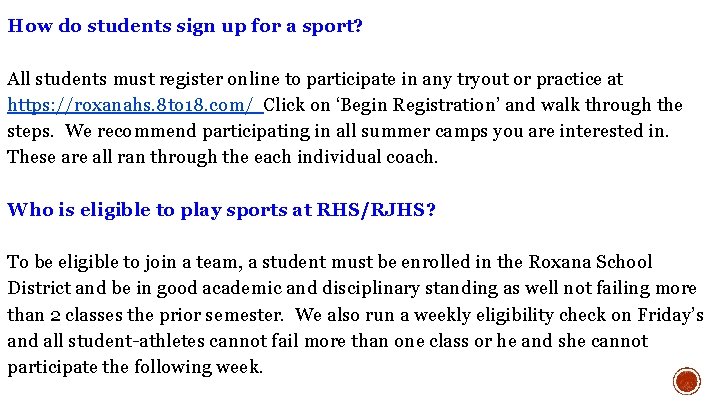 How do students sign up for a sport?

All students must register online to participate in any tryout or practice at https://roxanahs.8to18.com/ Click on 'Begin Registration' and walk through the steps. We recommend participating in all summer camps you are interested in. These are all ran through the each individual coach.

Who is eligible to play sports at RHS/RJHS?

To be eligible to join a team, a student must be enrolled in the Roxana School District and be in good academic and disciplinary standing as well not failing more than 2 classes the prior semester. We also run a weekly eligibility check on Friday's and all student-athletes cannot fail more than one class or he and she cannot participate the following week.